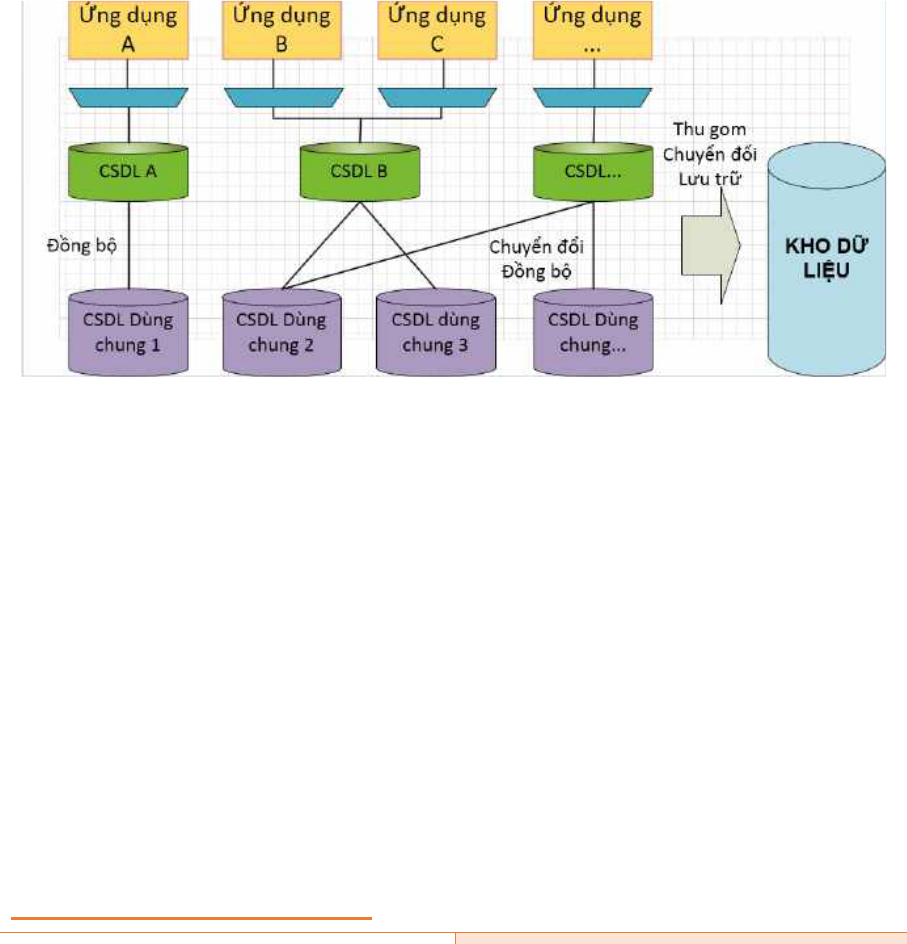 Ứng dụng A

Ứng dụng B

Ứng dụng C

Ứng dụng ...

CSDL A

CSDL B

CSDL...

Thu gom
Chuyển đổi
Lưu trữ

Đồng bộ

Chuyển đổi
Đồng bộ

KHO DỮ LIỆU

CSDL Dùng chung 1

CSDL Dùng chung 2

CSDL dùng chung 3

CSDL Dùng chung...